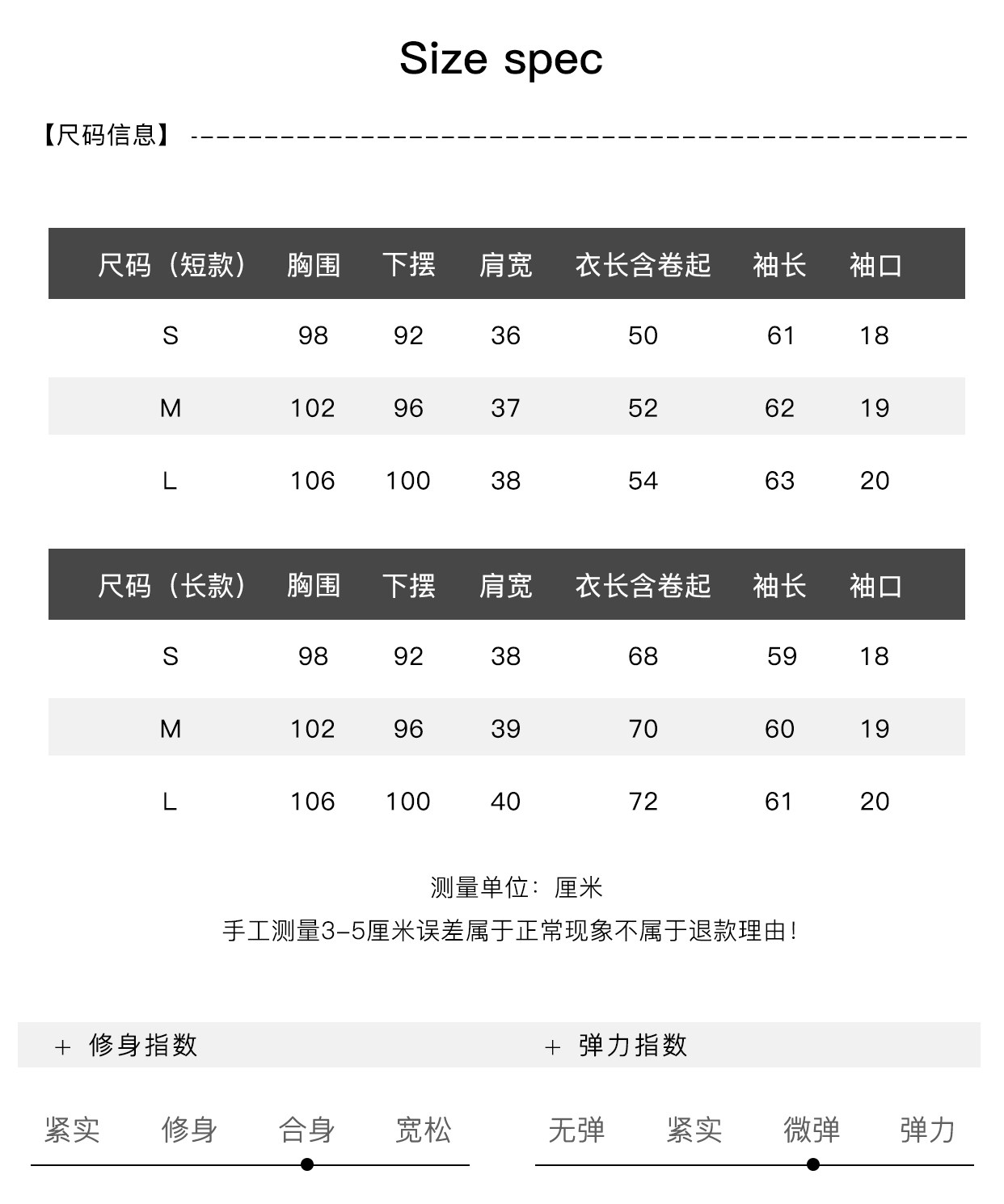 Size spec

【尺码信息】

| 尺码（短款） | 胸围 | 下摆 | 肩宽 | 衣长含卷起 | 袖长 | 袖口 |
|---|---|---|---|---|---|---|
| S | 98 | 92 | 36 | 50 | 61 | 18 |
| M | 102 | 96 | 37 | 52 | 62 | 19 |
| L | 106 | 100 | 38 | 54 | 63 | 20 |

| 尺码（长款） | 胸围 | 下摆 | 肩宽 | 衣长含卷起 | 袖长 | 袖口 |
|---|---|---|---|---|---|---|
| S | 98 | 92 | 38 | 68 | 59 | 18 |
| M | 102 | 96 | 39 | 70 | 60 | 19 |
| L | 106 | 100 | 40 | 72 | 61 | 20 |

测量单位：厘米
手工测量3-5厘米误差属于正常现象不属于退款理由！

+ 修身指数

紧实 修身 合身 宽松

+ 弹力指数

无弹 紧实 微弹 弹力